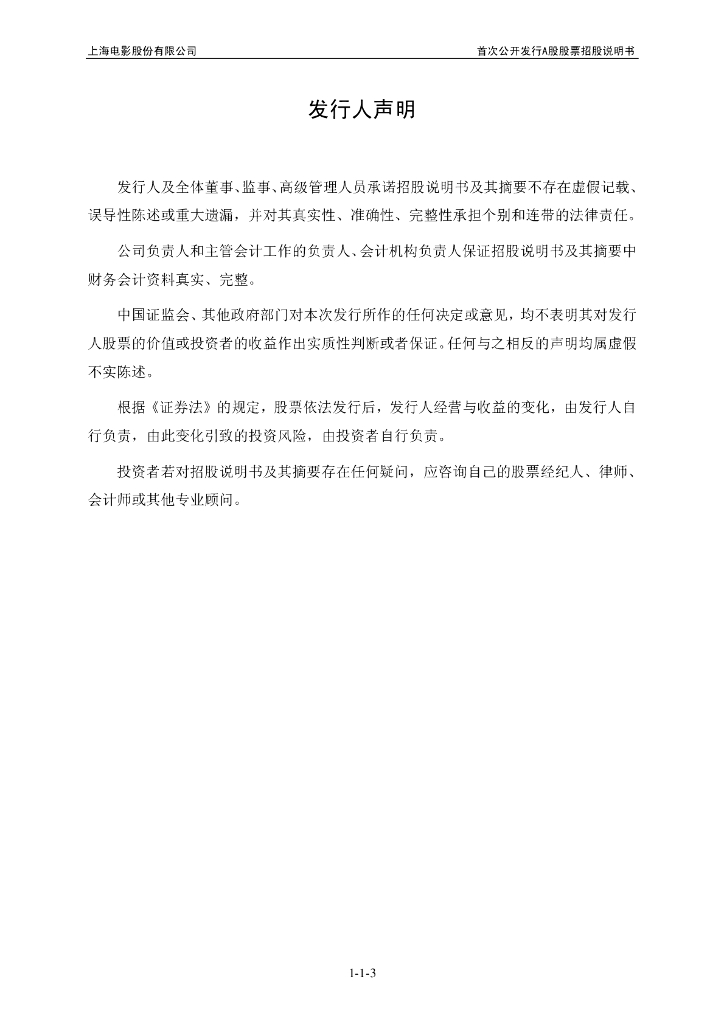 上海电影股份有限公司

首次公开发行A股股票招股说明书

发行人声明

发行人及全体董事、监事、高级管理人员承诺招股说明书及其摘要不存在虚假记载、误导性陈述或重大遗漏，并对其真实性、准确性、完整性承担个别和连带的法律责任。

公司负责人和主管会计工作的负责人、会计机构负责人保证招股说明书及其摘要中财务会计资料真实、完整。

中国证监会、其他政府部门对本次发行所作的任何决定或意见，均不表明其对发行人股票的价值或投资者的收益作出实质性判断或者保证。任何与之相反的声明均属虚假不实陈述。

根据《证券法》的规定，股票依法发行后，发行人经营与收益的变化，由发行人自行负责，由此变化引致的投资风险，由投资者自行负责。

投资者若对招股说明书及其摘要存在任何疑问，应咨询自己的股票经纪人、律师、会计师或其他专业顾问。

1-1-3